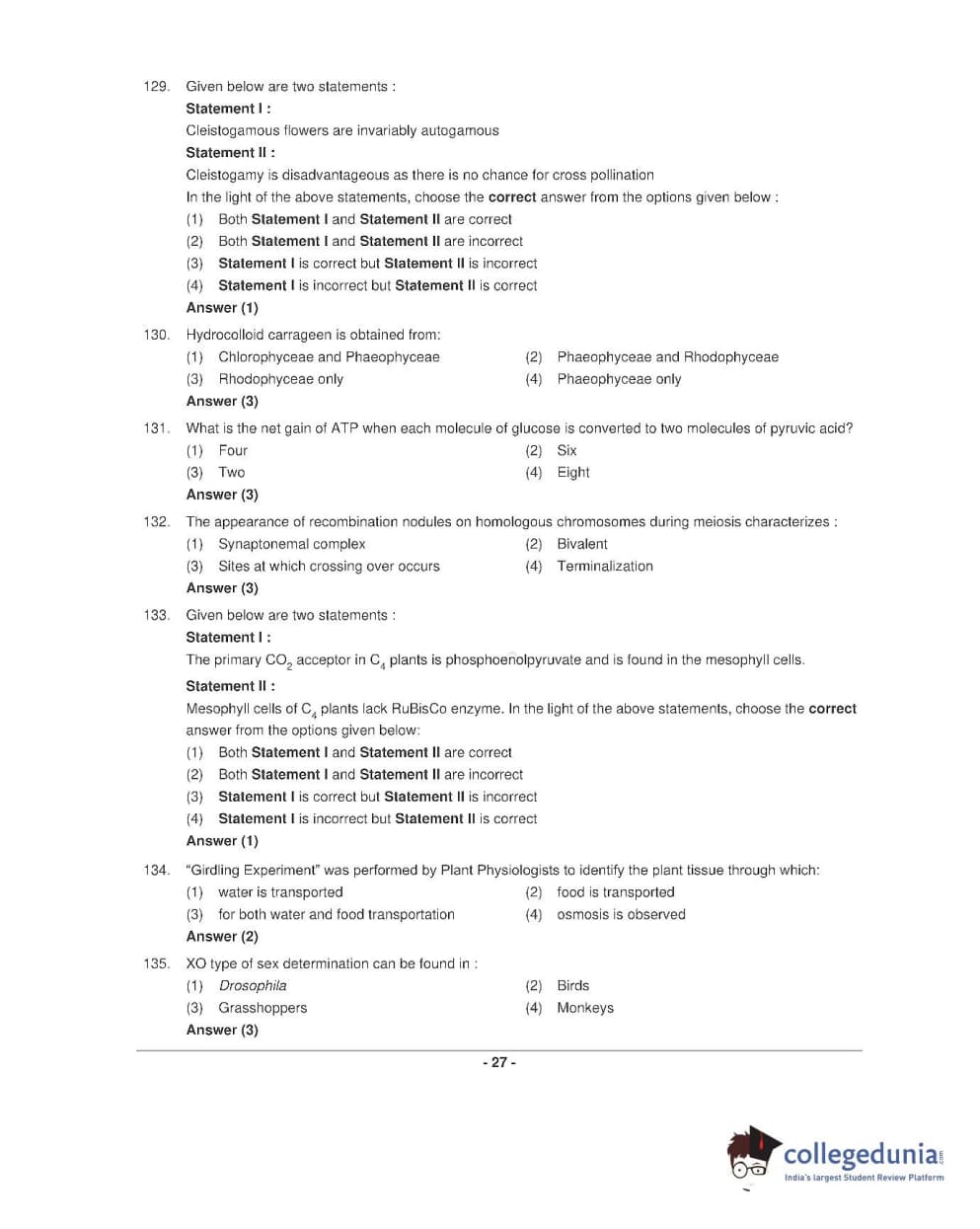 129. Given below are two statements :

Statement I :

Cleistogamous flowers are invariably autogamous

Statement II :

Cleistogamy is disadvantageous as there is no chance for cross pollination

In the light of the above statements, choose the correct answer from the options given below :

(1) Both Statement I and Statement II are correct

(2) Both Statement I and Statement II are incorrect

(3) Statement I is correct but Statement II is incorrect

(4) Statement I is incorrect but Statement II is correct

Answer (1)

130. Hydrocolloid carrageen is obtained from:

(1) Chlorophyceae and Phaeophyceae
(2) Phaeophyceae and Rhodophyceae
(3) Rhodophyceae only
(4) Phaeophyceae only

Answer (3)

131. What is the net gain of ATP when each molecule of glucose is converted to two molecules of pyruvic acid?

(1) Four
(2) Six
(3) Two
(4) Eight

Answer (3)

132. The appearance of recombination nodules on homologous chromosomes during meiosis characterizes :

(1) Synaptonemal complex
(2) Bivalent
(3) Sites at which crossing over occurs
(4) Terminalization

Answer (3)

133. Given below are two statements :

Statement I :

The primary $CO_2$ acceptor in $C_4$ plants is phosphoenolpyruvate and is found in the mesophyll cells.

Statement II :

Mesophyll cells of $C_4$ plants lack RuBisCo enzyme. In the light of the above statements, choose the correct answer from the options given below:

(1) Both Statement I and Statement II are correct

(2) Both Statement I and Statement II are incorrect

(3) Statement I is correct but Statement II is incorrect

(4) Statement I is incorrect but Statement II is correct

Answer (1)

134. "Girdling Experiment" was performed by Plant Physiologists to identify the plant tissue through which:

(1) water is transported
(2) food is transported
(3) for both water and food transportation
(4) osmosis is observed

Answer (2)

135. XO type of sex determination can be found in :

(1) Drosophila
(2) Birds
(3) Grasshoppers
(4) Monkeys

Answer (3)

- 27 -

collegedunia.com
India's largest Student Review Platform